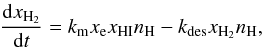 $\frac{\mathrm{d}x_{\mathrm{H}_2}}{\mathrm{d}t} = k_{\mathrm{m}} x_{\mathrm{e}} x_{\mathrm{HI}} n_{\mathrm{H}} - k_{\mathrm{des}} x_{\mathrm{H}_2} n_{\mathrm{H}},$